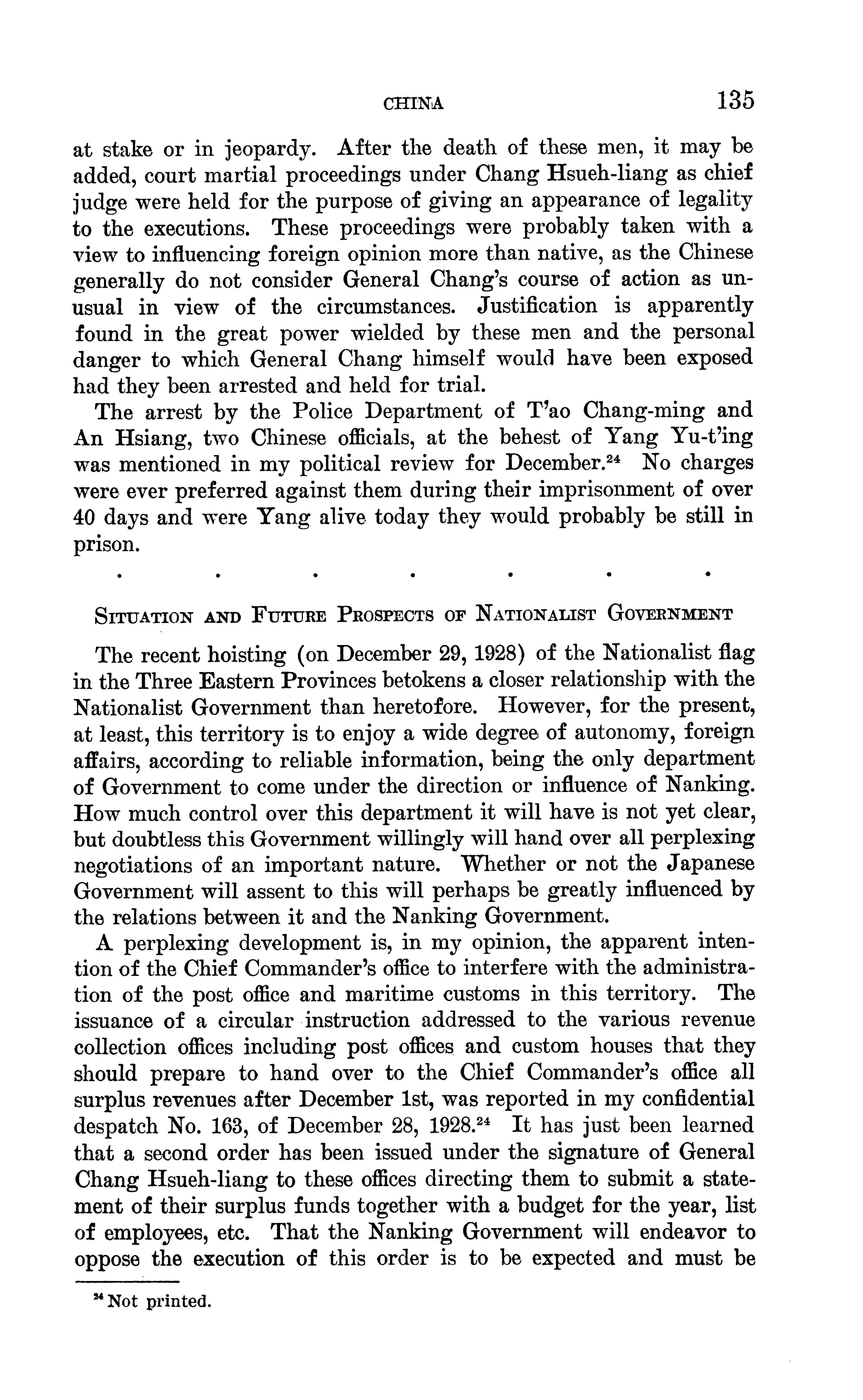 CHINA 135

at stake or in jeopardy. After the death of these men, it may be added, court martial proceedings under Chang Hsueh-liang as chief judge were held for the purpose of giving an appearance of legality to the executions. These proceedings were probably taken with a view to influencing foreign opinion more than native, as the Chinese generally do not consider General Chang's course of action as unusual in view of the circumstances. Justification is apparently found in the great power wielded by these men and the personal danger to which General Chang himself would have been exposed had they been arrested and held for trial.

The arrest by the Police Department of T'ao Chang-ming and An Hsiang, two Chinese officials, at the behest of Yang Yu-t'ing was mentioned in my political review for December.$^{24}$ No charges were ever preferred against them during their imprisonment of over 40 days and were Yang alive today they would probably be still in prison.

. . . . . . .

SITUATION AND FUTURE PROSPECTS OF NATIONALIST GOVERNMENT

The recent hoisting (on December 29, 1928) of the Nationalist flag in the Three Eastern Provinces betokens a closer relationship with the Nationalist Government than heretofore. However, for the present, at least, this territory is to enjoy a wide degree of autonomy, foreign affairs, according to reliable information, being the only department of Government to come under the direction or influence of Nanking. How much control over this department it will have is not yet clear, but doubtless this Government willingly will hand over all perplexing negotiations of an important nature. Whether or not the Japanese Government will assent to this will perhaps be greatly influenced by the relations between it and the Nanking Government.

A perplexing development is, in my opinion, the apparent intention of the Chief Commander's office to interfere with the administration of the post office and maritime customs in this territory. The issuance of a circular instruction addressed to the various revenue collection offices including post offices and custom houses that they should prepare to hand over to the Chief Commander's office all surplus revenues after December 1st, was reported in my confidential despatch No. 163, of December 28, 1928.$^{24}$ It has just been learned that a second order has been issued under the signature of General Chang Hsueh-liang to these offices directing them to submit a statement of their surplus funds together with a budget for the year, list of employees, etc. That the Nanking Government will endeavor to oppose the execution of this order is to be expected and must be

$^{24}$ Not printed.